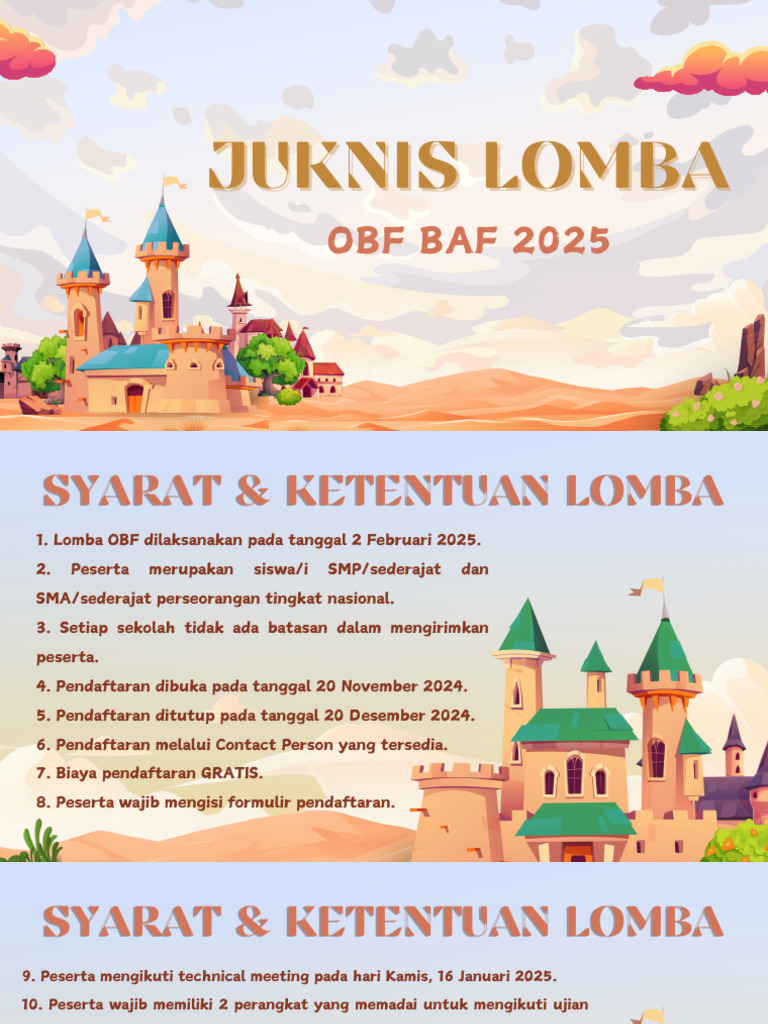 JUKNIS LOMBA

OBF BAF 2025

SYARAT & KETENTUAN LOMBA

1. Lomba OBF dilaksanakan pada tanggal 2 Februari 2025.

2. Peserta merupakan siswa/i SMP/sederajat dan SMA/sederajat perseorangan tingkat nasional.

3. Setiap sekolah tidak ada batasan dalam mengirimkan peserta.

4. Pendaftaran dibuka pada tanggal 20 November 2024.

5. Pendaftaran ditutup pada tanggal 20 Desember 2024.

6. Pendaftaran melalui Contact Person yang tersedia.

7. Biaya pendaftaran GRATIS.

8. Peserta wajib mengisi formulir pendaftaran.

SYARAT & KETENTUAN LOMBA

9. Peserta mengikuti technical meeting pada hari Kamis, 16 Januari 2025.

10. Peserta wajib memiliki 2 perangkat yang memadai untuk mengikuti ujian